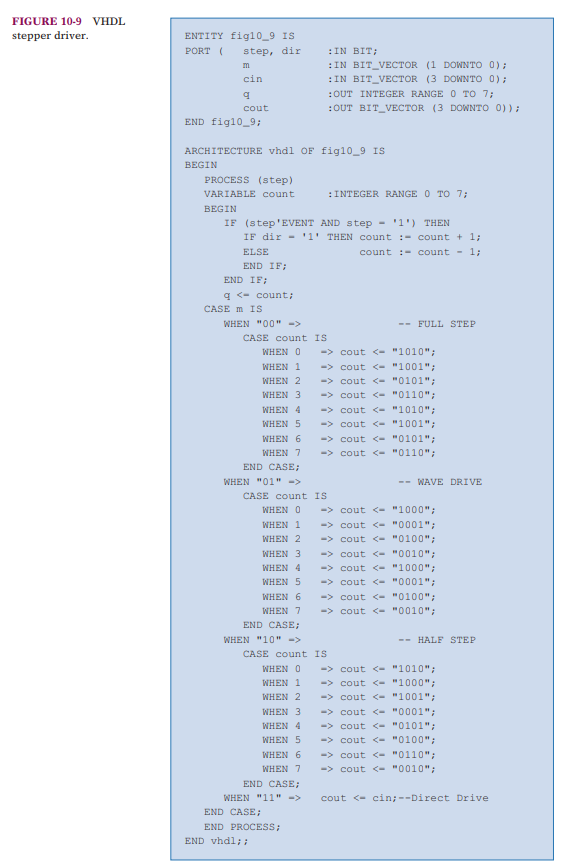 FIGURE 10-9 VHDL stepper driver.

ENTITY fig10_9 IS
PORT (   step, dir     :IN BIT;
         m             :IN BIT_VECTOR (1 DOWNTO 0);
         cin           :IN BIT_VECTOR (3 DOWNTO 0);
         q             :OUT INTEGER RANGE 0 TO 7;
         cout          :OUT BIT_VECTOR (3 DOWNTO 0));
END fig10_9;

ARCHITECTURE vhdl OF fig10_9 IS
BEGIN
   PROCESS (step)
   VARIABLE count      :INTEGER RANGE 0 TO 7;
   BEGIN
      IF (step'EVENT AND step = '1') THEN
         IF dir = '1' THEN count := count + 1;
         ELSE              count := count - 1;
         END IF;
      END IF;
      q <= count;
   CASE m IS
      WHEN "00" =>                -- FULL STEP
         CASE count IS
            WHEN 0   => cout <= "1010";
            WHEN 1   => cout <= "1001";
            WHEN 2   => cout <= "0101";
            WHEN 3   => cout <= "0110";
            WHEN 4   => cout <= "1010";
            WHEN 5   => cout <= "1001";
            WHEN 6   => cout <= "0101";
            WHEN 7   => cout <= "0110";
         END CASE;
      WHEN "01" =>                -- WAVE DRIVE
         CASE count IS
            WHEN 0   => cout <= "1000";
            WHEN 1   => cout <= "0001";
            WHEN 2   => cout <= "0100";
            WHEN 3   => cout <= "0010";
            WHEN 4   => cout <= "1000";
            WHEN 5   => cout <= "0001";
            WHEN 6   => cout <= "0100";
            WHEN 7   => cout <= "0010";
         END CASE;
      WHEN "10" =>                -- HALF STEP
         CASE count IS
            WHEN 0   => cout <= "1010";
            WHEN 1   => cout <= "1000";
            WHEN 2   => cout <= "1001";
            WHEN 3   => cout <= "0001";
            WHEN 4   => cout <= "0101";
            WHEN 5   => cout <= "0100";
            WHEN 6   => cout <= "0110";
            WHEN 7   => cout <= "0010";
         END CASE;
      WHEN "11" =>   cout <= cin;--Direct Drive
   END CASE;
   END PROCESS;
END vhdl;;